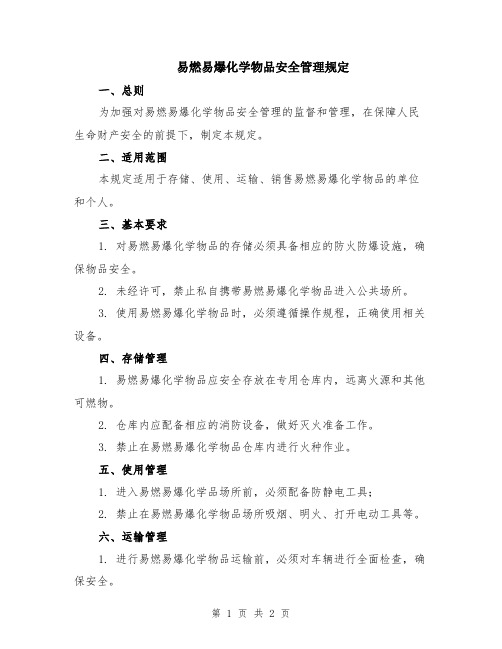 易燃易爆化学物品安全管理规定

一、总则

为加强对易燃易爆化学物品安全管理的监督和管理，在保障人民生命财产安全的前提下，制定本规定。

二、适用范围

本规定适用于存储、使用、运输、销售易燃易爆化学物品的单位和个人。

三、基本要求

1. 对易燃易爆化学物品的存储必须具备相应的防火防爆设施，确保物品安全。

2. 未经许可，禁止私自携带易燃易爆化学物品进入公共场所。

3. 使用易燃易爆化学物品时，必须遵循操作规程，正确使用相关设备。

四、存储管理

1. 易燃易爆化学物品应安全存放在专用仓库内，远离火源和其他可燃物。

2. 仓库内应配备相应的消防设备，做好灭火准备工作。

3. 禁止在易燃易爆化学物品仓库内进行火种作业。

五、使用管理

1. 进入易燃易爆化学品场所前，必须配备防静电工具；

2. 禁止在易燃易爆化学物品场所吸烟、明火、打开电动工具等。

六、运输管理

1. 进行易燃易爆化学物品运输前，必须对车辆进行全面检查，确保安全。

第 1 页 共 2 页